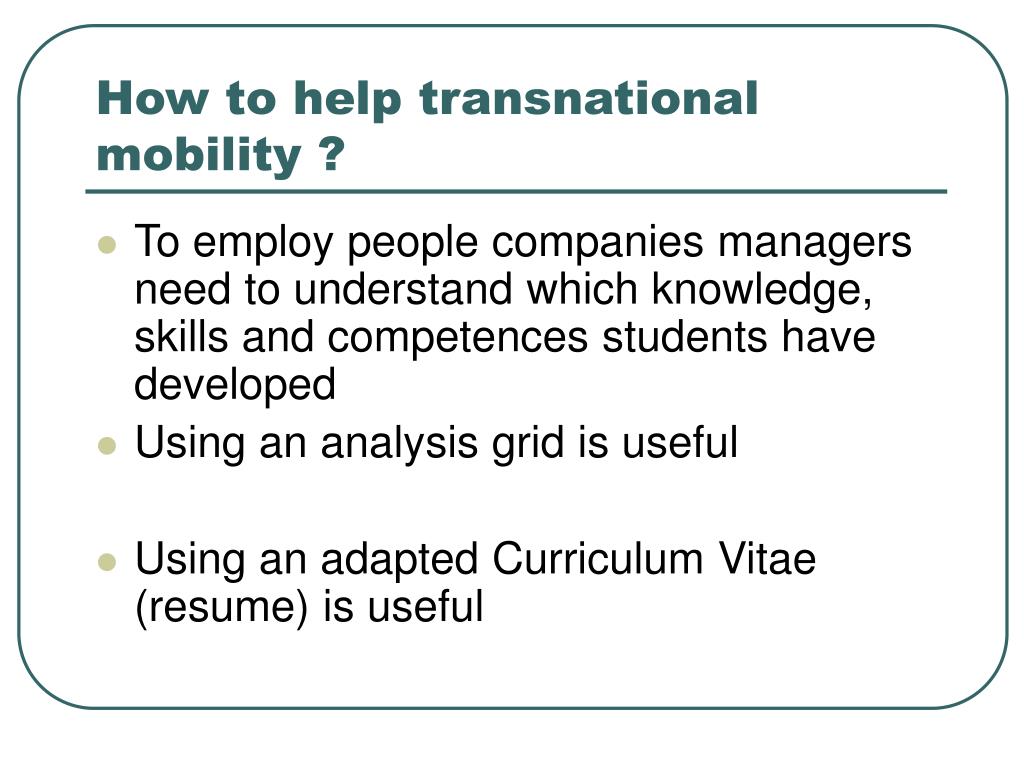 How to help transnational mobility ?

- To employ people companies managers need to understand which knowledge, skills and competences students have developed
- Using an analysis grid is useful

- Using an adapted Curriculum Vitae (resume) is useful